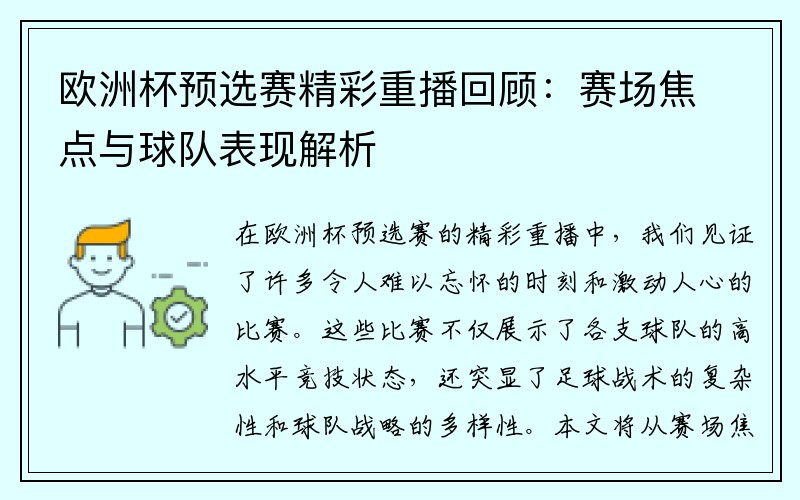 欧洲杯预选赛精彩重播回顾：赛场焦点与球队表现解析

在欧洲杯预选赛的精彩重播中，我们见证了许多令人难以忘怀的时刻和激动人心的比赛。这些比赛不仅展示了各支球队的高水平竞技状态，还突显了足球战术的复杂性和球队战略的多样性。本文将从赛场焦